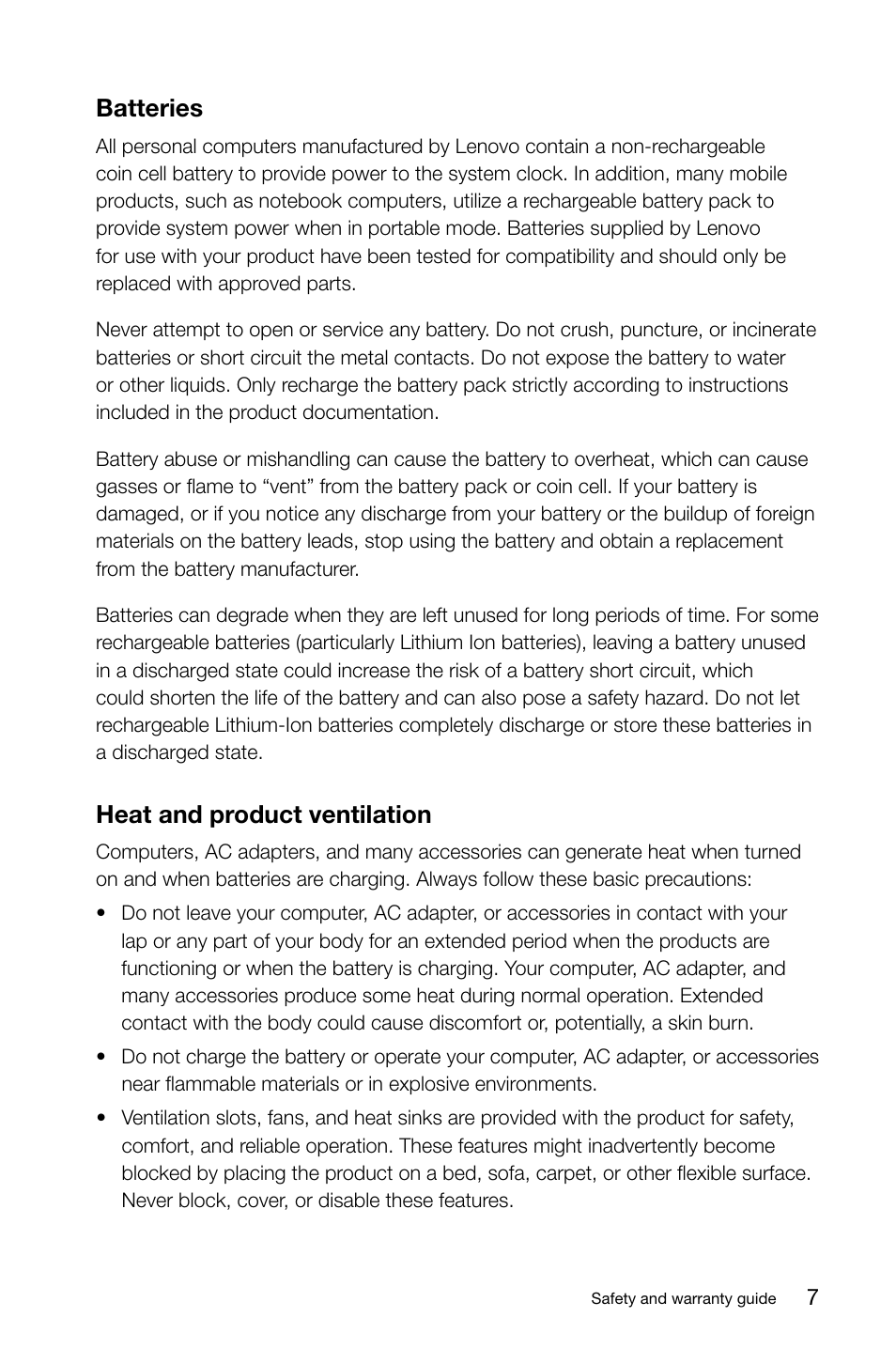 Batteries

All personal computers manufactured by Lenovo contain a non-rechargeable coin cell battery to provide power to the system clock. In addition, many mobile products, such as notebook computers, utilize a rechargeable battery pack to provide system power when in portable mode. Batteries supplied by Lenovo for use with your product have been tested for compatibility and should only be replaced with approved parts.

Never attempt to open or service any battery. Do not crush, puncture, or incinerate batteries or short circuit the metal contacts. Do not expose the battery to water or other liquids. Only recharge the battery pack strictly according to instructions included in the product documentation.

Battery abuse or mishandling can cause the battery to overheat, which can cause gasses or flame to “vent” from the battery pack or coin cell. If your battery is damaged, or if you notice any discharge from your battery or the buildup of foreign materials on the battery leads, stop using the battery and obtain a replacement from the battery manufacturer.

Batteries can degrade when they are left unused for long periods of time. For some rechargeable batteries (particularly Lithium Ion batteries), leaving a battery unused in a discharged state could increase the risk of a battery short circuit, which could shorten the life of the battery and can also pose a safety hazard. Do not let rechargeable Lithium-Ion batteries completely discharge or store these batteries in a discharged state.

Heat and product ventilation

Computers, AC adapters, and many accessories can generate heat when turned on and when batteries are charging. Always follow these basic precautions:

• Do not leave your computer, AC adapter, or accessories in contact with your lap or any part of your body for an extended period when the products are functioning or when the battery is charging. Your computer, AC adapter, and many accessories produce some heat during normal operation. Extended contact with the body could cause discomfort or, potentially, a skin burn.

• Do not charge the battery or operate your computer, AC adapter, or accessories near flammable materials or in explosive environments.

• Ventilation slots, fans, and heat sinks are provided with the product for safety, comfort, and reliable operation. These features might inadvertently become blocked by placing the product on a bed, sofa, carpet, or other flexible surface. Never block, cover, or disable these features.

Safety and warranty guide 7